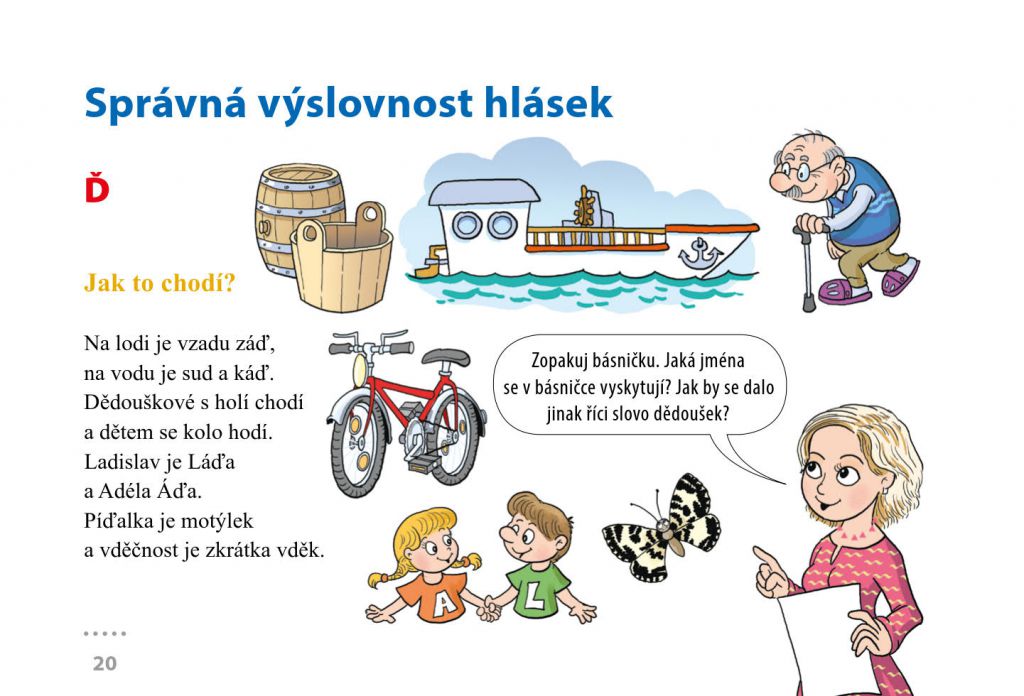 Správná výslovnost hlásek

Ď

Jak to chodí?

Na lodi je vzadu záď,
na vodu je sud a káď.
Dědouškové s holí chodí
a dětem se kolo hodí.
Ladislav je Láďa
a Adéla Áďa.
Píďalka je motýlek
a vděčnost je zkrátka vděk.

Zopakuj básničku. Jaká jména se v básničce vyskytují? Jak by se dalo jinak říci slovo dědoušek?

A

L

20